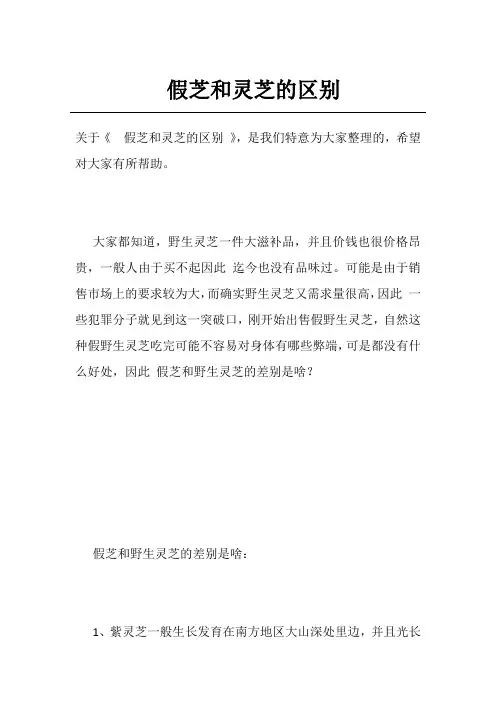 假芝和灵芝的区别

关于《 假芝和灵芝的区别 》，是我们特意为大家整理的，希望对大家有所帮助。

大家都知道，野生灵芝一件大滋补品，并且价钱也很价格昂贵，一般人由于买不起因此 迄今也没有品味过。可能是由于销售市场上的要求较为大，而确实野生灵芝又需求量很高，因此 一些犯罪分子就见到这一突破口，刚开始出售假野生灵芝，自然这种假野生灵芝吃完可能不容易对身体有哪些弊端，可是都没有什么好处，因此 假芝和野生灵芝的差别是啥？

假芝和野生灵芝的差别是啥：

1、紫灵芝一般生长发育在南方地区大山深处里边，并且光长